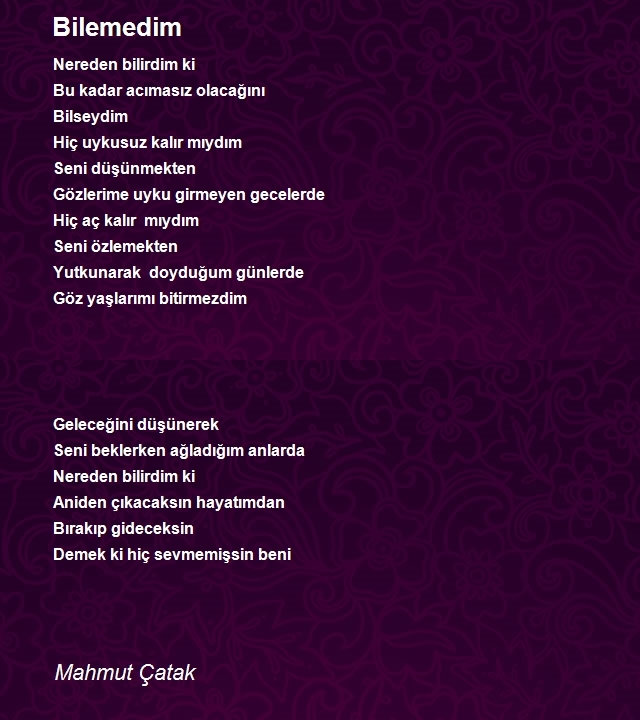 Bilemedim

Nereden bilirdim ki
Bu kadar acımasız olacağını
Bilseydim
Hiç uykusuz kalır mıydım
Seni düşünmekten
Gözlerime uyku girmeyen gecelerde
Hiç aç kalır mıydım
Seni özlemekten
Yutkunarak doyduğum günlerde
Göz yaşlarımı bitirmezdim

Geleceğini düşünerek
Seni beklerken ağladığım anlarda
Nereden bilirdim ki
Aniden çıkacaksın hayatımdan
Bırakıp gideceksin
Demek ki hiç sevmemişsin beni

Mahmut Çatak